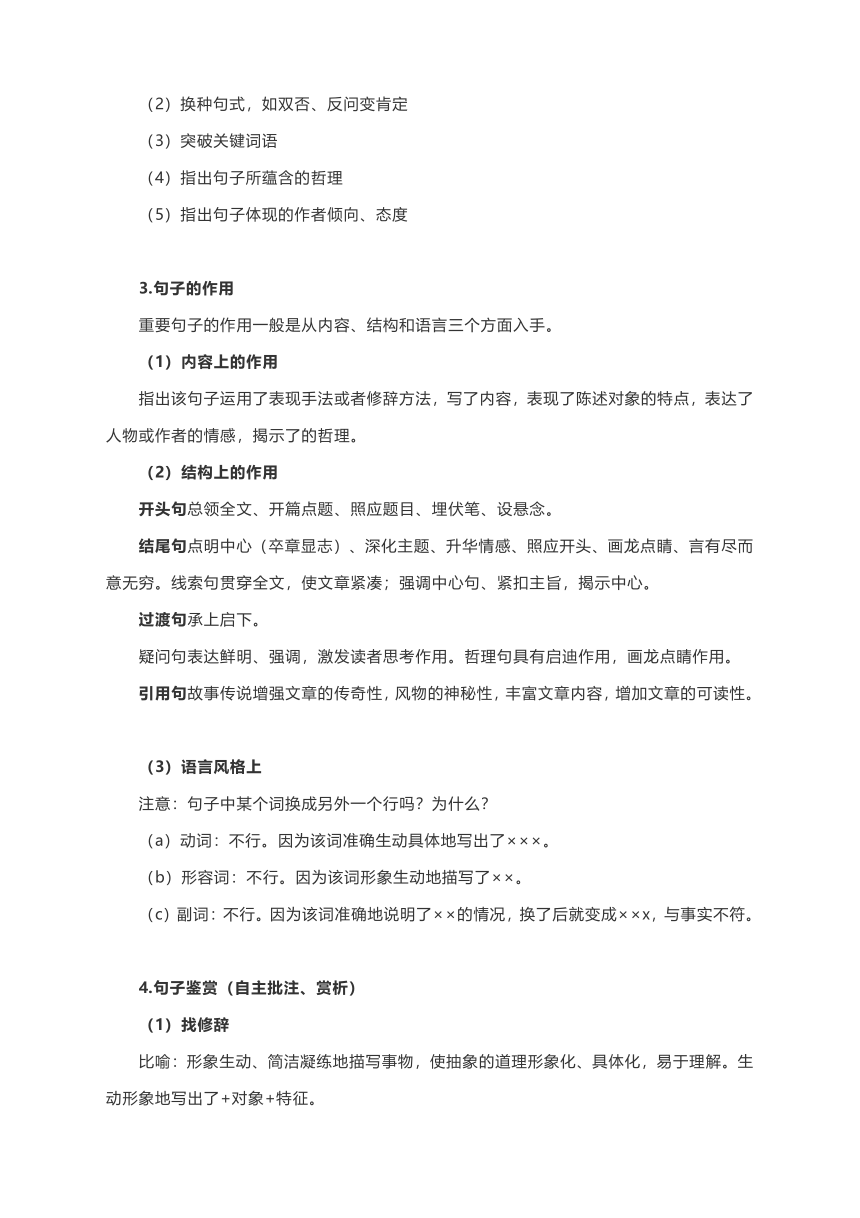 （2）换种句式，如双否、反问变肯定

（3）突破关键词语

（4）指出句子所蕴含的哲理

（5）指出句子体现的作者倾向、态度

3.句子的作用

重要句子的作用一般是从内容、结构和语言三个方面入手。

（1）内容上的作用

指出该句子运用了表现手法或者修辞方法，写了内容，表现了陈述对象的特点，表达了人物或作者的情感，揭示了的哲理。

（2）结构上的作用

开头句总领全文、开篇点题、照应题目、埋伏笔、设悬念。

结尾句点明中心（卒章显志）、深化主题、升华情感、照应开头、画龙点睛、言有尽而意无穷。线索句贯穿全文，使文章紧凑；强调中心句、紧扣主旨，揭示中心。

过渡句承上启下。

疑问句表达鲜明、强调，激发读者思考作用。哲理句具有启迪作用，画龙点睛作用。

引用句故事传说增强文章的传奇性，风物的神秘性，丰富文章内容，增加文章的可读性。

（3）语言风格上

注意：句子中某个词换成另外一个行吗？为什么？

（a）动词：不行。因为该词准确生动具体地写出了×××。

（b）形容词：不行。因为该词形象生动地描写了××。

（c）副词：不行。因为该词准确地说明了××的情况，换了后就变成××x，与事实不符。

4.句子鉴赏（自主批注、赏析）

（1）找修辞

比喻：形象生动、简洁凝练地描写事物，使抽象的道理形象化、具体化，易于理解。生动形象地写出了+对象+特征。